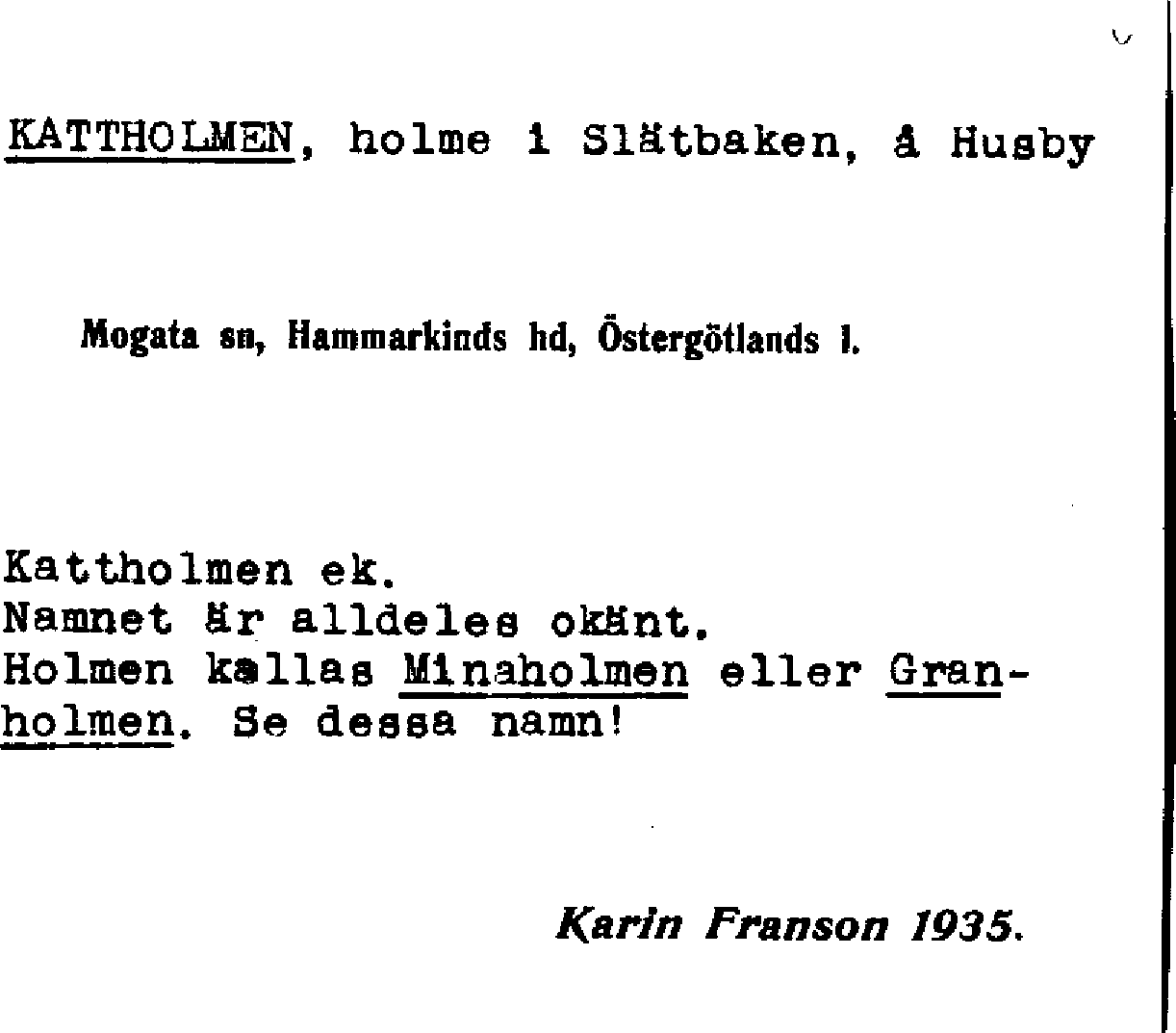 KATTHOLMEN, holme i Slätbaken, å Husby

Mogata sn, Hammarkinds hd, Östergötlands l.

Kattholmen ek.
Namnet är alldeles okänt.
Holmen kallas Minaholmen eller Granholmen. Se dessa namn!

Karin Franson 1935.